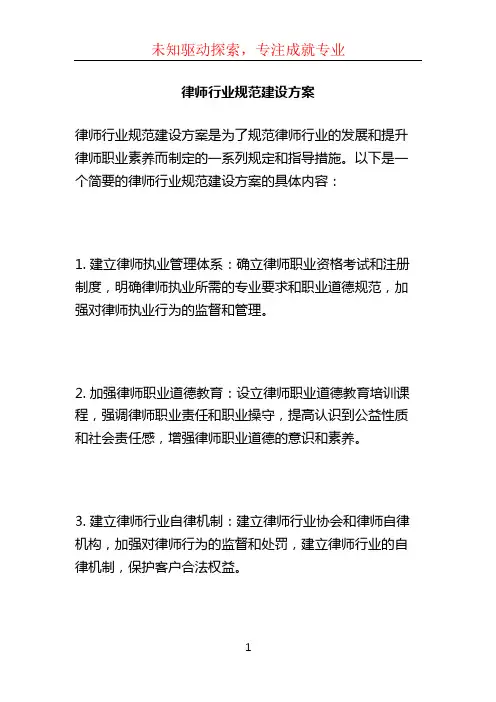 未知驱动探索，专注成就专业

律师行业规范建设方案

律师行业规范建设方案是为了规范律师行业的发展和提升律师职业素养而制定的一系列规定和指导措施。以下是一个简要的律师行业规范建设方案的具体内容：

1. 建立律师执业管理体系：确立律师职业资格考试和注册制度，明确律师执业所需的专业要求和职业道德规范，加强对律师执业行为的监督和管理。

2. 加强律师职业道德教育：设立律师职业道德教育培训课程，强调律师职业责任和职业操守，提高认识到公益性质和社会责任感，增强律师职业道德的意识和素养。

3. 建立律师行业自律机制：建立律师行业协会和律师自律机构，加强对律师行为的监督和处罚，建立律师行业的自律机制，保护客户合法权益。

1